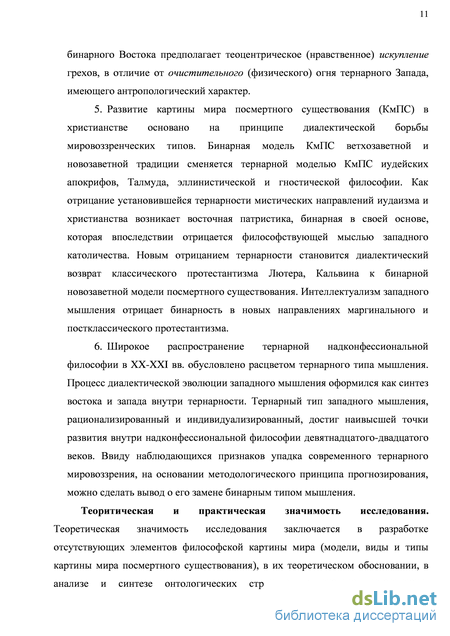 11

бинарного Востока предполагает теоцентрическое (нравственное) искупление грехов, в отличие от очистительного (физического) огня тернарного Запада, имеющего антропологический характер.

5. Развитие картины мира посмертного существования (КмПС) в христианстве основано на принципе диалектической борьбы мировоззренческих типов. Бинарная модель КмПС ветхозаветной и новозаветной традиции сменяется тернарной моделью КмПС иудейских апокрифов, Талмуда, эллинистической и гностической философии. Как отрицание установившейся тернарности мистических направлений иудаизма и христианства возникает восточная патристика, бинарная в своей основе, которая впоследствии отрицается философствующей мыслью западного католичества. Новым отрицанием тернарности становится диалектический возврат классического протестантизма Лютера, Кальвина к бинарной новозаветной модели посмертного существования. Интеллектуализм западного мышления отрицает бинарность в новых направлениях маргинального и постклассического протестантизма.

6. Широкое распространение тернарной надконфессиональной философии в XX-XXI вв. обусловлено расцветом тернарного типа мышления. Процесс диалектической эволюции западного мышления оформился как синтез востока и запада внутри тернарности. Тернарный тип западного мышления, рационализированный и индивидуализированный, достиг наивысшей точки развития внутри надконфессиональной философии девятнадцатого-двадцатого веков. Ввиду наблюдающихся признаков упадка современного тернарного мировоззрения, на основании методологического принципа прогнозирования, можно сделать вывод о его замене бинарным типом мышления.

Теоритическая и практическая значимость исследования. Теоретическая значимость исследования заключается в разработке отсутствующих элементов философской картины мира (модели, виды и типы картины мира посмертного существования), в их теоретическом обосновании, в анализе и синтезе онтологических стр

dsLib.net
библиотека диссертаций